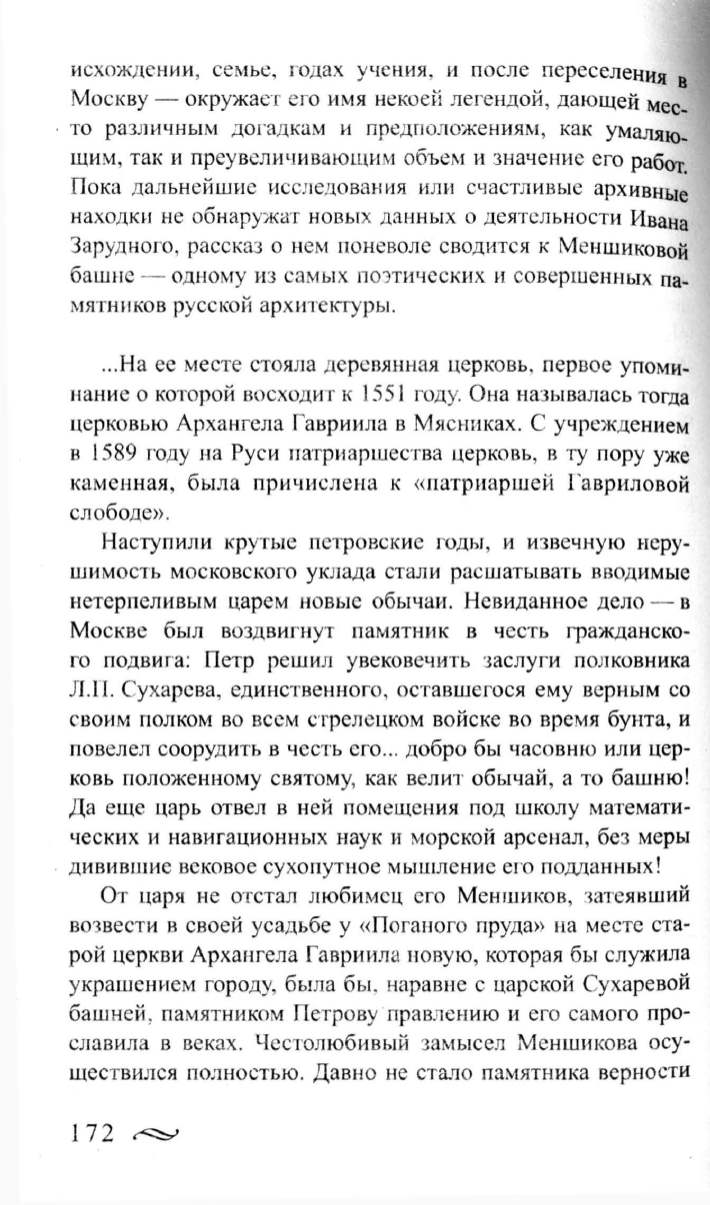 исхождении, семье, годах учения, и после переселения в Москву — окружает его имя некоей легендой, дающей место различным догадкам и предположениям, как умаляющим, так и преувеличивающим объем и значение его работ. Пока дальнейшие исследования или счастливые архивные находки не обнаружат новых данных о деятельности Ивана Зарудного, рассказ о нем поневоле сводится к Меншиковой башне — одному из самых поэтических и совершенных памятников русской архитектуры.

...На ее месте стояла деревянная церковь, первое упоминание о которой восходит к 1551 году. Она называлась тогда церковью Архангела Гавриила в Мясниках. С учреждением в 1589 году на Руси патриаршества церковь, в ту пору уже каменная, была причислена к «патриаршей Гавриловой слободе».

Наступили крутые петровские годы, и извечную нерушимость московского уклада стали расшатывать вводимые нетерпеливым царем новые обычаи. Невиданное дело — в Москве был воздвигнут памятник в честь гражданского подвига: Петр решил увековечить заслуги полковника Л.П. Сухарева, единственного, оставшегося ему верным со своим полком во всем стрелецком войске во время бунта, и повелел соорудить в честь его... добро бы часовню или церковь положенному святому, как велит обычай, а то башню! Да еще царь отвел в ней помещения под школу математических и навигационных наук и морской арсенал, без меры дивившие вековое сухопутное мышление его подданных!

От царя не отстал любимец его Меншиков, затеявший возвести в своей усадьбе у «Поганого пруда» на месте старой церкви Архангела Гавриила новую, которая бы служила украшением городу, была бы, наравне с царской Сухаревой башней, памятником Петрову правлению и его самого прославила в веках. Честолюбивый замысел Меншикова осуществился полностью. Давно не стало памятника верности

172